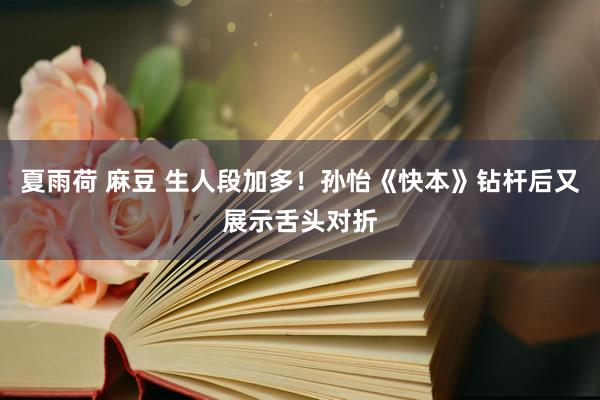 夏雨荷 麻豆 生人段加多！孙怡《快本》钻杆后又展示舌头对折